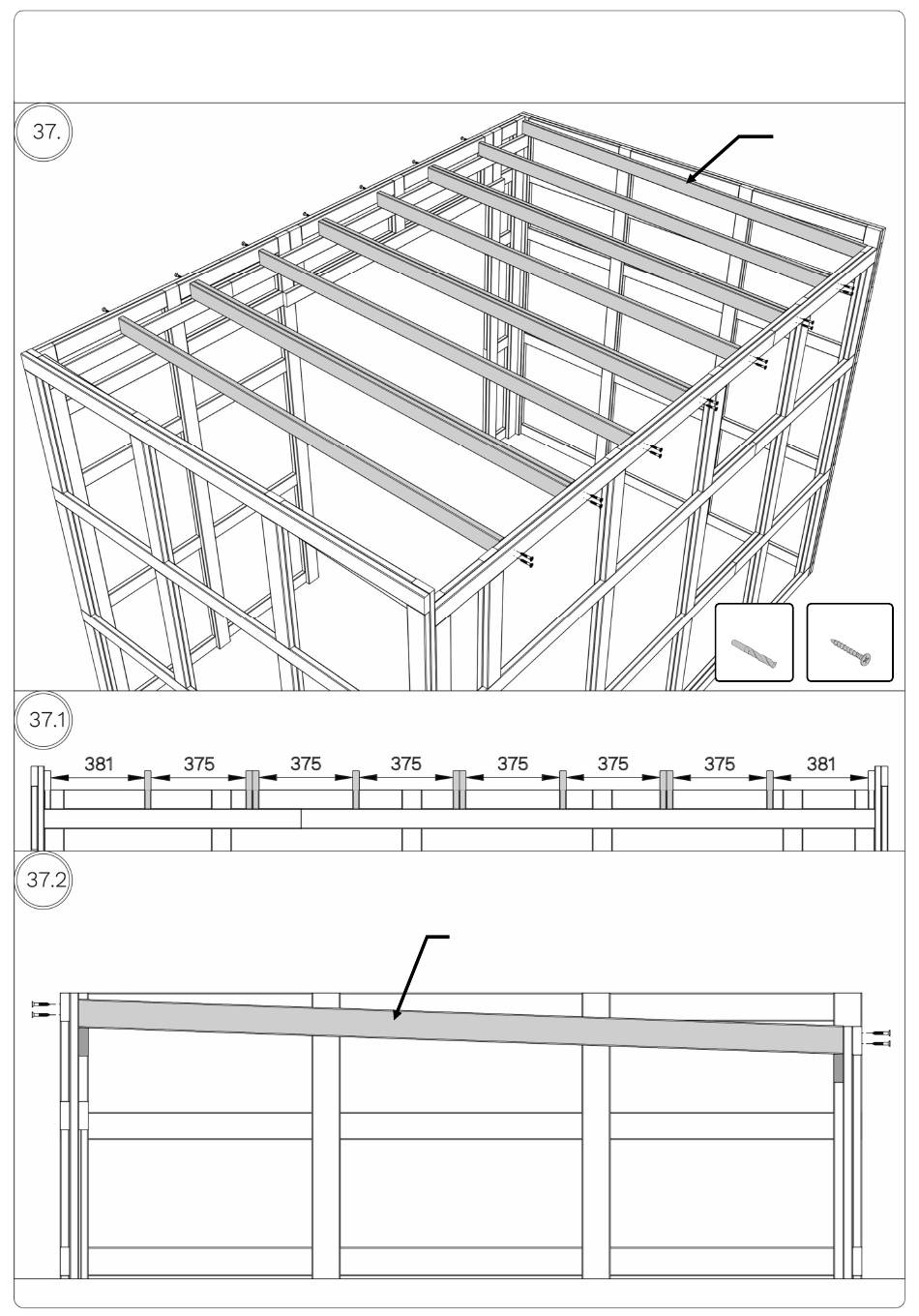 37.

37.1

381 375 375 375 375 375 375 381

37.2